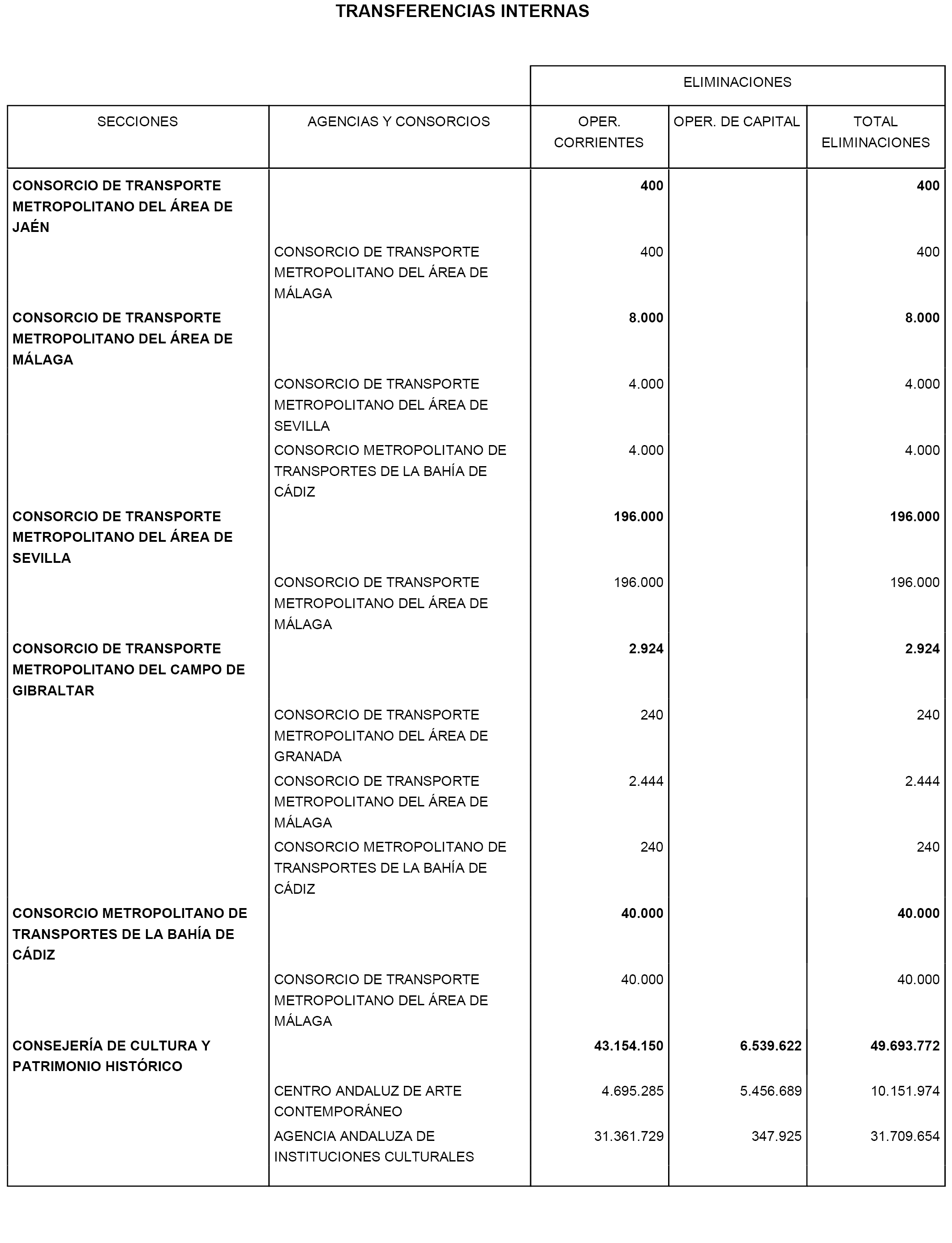 TRANSFERENCIAS INTERNAS

| | | ELIMINACIONES | | |
|---|---|---|---|---|
| SECCIONES | AGENCIAS Y CONSORCIOS | OPER. CORRIENTES | OPER. DE CAPITAL | TOTAL ELIMINACIONES |
| CONSORCIO DE TRANSPORTE METROPOLITANO DEL ÁREA DE JAÉN | | 400 | | 400 |
| | CONSORCIO DE TRANSPORTE METROPOLITANO DEL ÁREA DE MÁLAGA | 400 | | 400 |
| CONSORCIO DE TRANSPORTE METROPOLITANO DEL ÁREA DE MÁLAGA | | 8.000 | | 8.000 |
| | CONSORCIO DE TRANSPORTE METROPOLITANO DEL ÁREA DE SEVILLA | 4.000 | | 4.000 |
| | CONSORCIO METROPOLITANO DE TRANSPORTES DE LA BAHÍA DE CÁDIZ | 4.000 | | 4.000 |
| CONSORCIO DE TRANSPORTE METROPOLITANO DEL ÁREA DE SEVILLA | | 196.000 | | 196.000 |
| | CONSORCIO DE TRANSPORTE METROPOLITANO DEL ÁREA DE MÁLAGA | 196.000 | | 196.000 |
| CONSORCIO DE TRANSPORTE METROPOLITANO DEL CAMPO DE GIBRALTAR | | 2.924 | | 2.924 |
| | CONSORCIO DE TRANSPORTE METROPOLITANO DEL ÁREA DE GRANADA | 240 | | 240 |
| | CONSORCIO DE TRANSPORTE METROPOLITANO DEL ÁREA DE MÁLAGA | 2.444 | | 2.444 |
| | CONSORCIO METROPOLITANO DE TRANSPORTES DE LA BAHÍA DE CÁDIZ | 240 | | 240 |
| CONSORCIO METROPOLITANO DE TRANSPORTES DE LA BAHÍA DE CÁDIZ | | 40.000 | | 40.000 |
| | CONSORCIO DE TRANSPORTE METROPOLITANO DEL ÁREA DE MÁLAGA | 40.000 | | 40.000 |
| CONSEJERÍA DE CULTURA Y PATRIMONIO HISTÓRICO | | 43.154.150 | 6.539.622 | 49.693.772 |
| | CENTRO ANDALUZ DE ARTE CONTEMPORÁNEO | 4.695.285 | 5.456.689 | 10.151.974 |
| | AGENCIA ANDALUZA DE INSTITUCIONES CULTURALES | 31.361.729 | 347.925 | 31.709.654 |